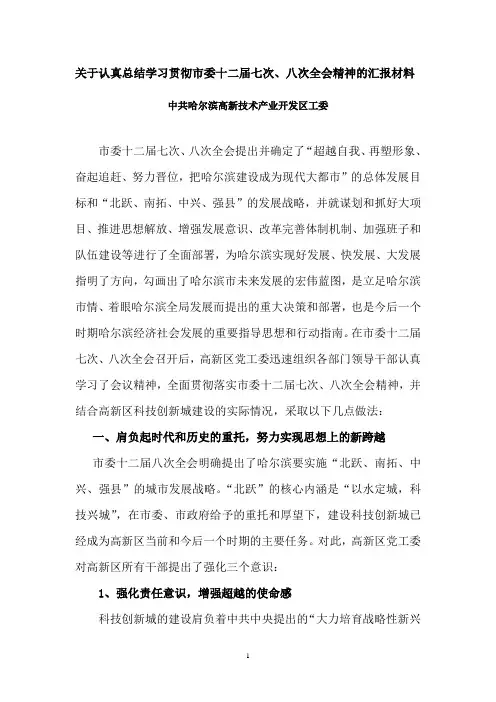 关于认真总结学习贯彻市委十二届七次、八次全会精神的汇报材料

中共哈尔滨高新技术产业开发区工委

市委十二届七次、八次全会提出并确定了“超越自我、再塑形象、奋起追赶、努力晋位，把哈尔滨建设成为现代大都市”的总体发展目标和“北跃、南拓、中兴、强县”的发展战略，并就谋划和抓好大项目、推进思想解放、增强发展意识、改革完善体制机制、加强班子和队伍建设等进行了全面部署，为哈尔滨实现好发展、快发展、大发展指明了方向，勾画出了哈尔滨市未来发展的宏伟蓝图，是立足哈尔滨市情、着眼哈尔滨全局发展而提出的重大决策和部署，也是今后一个时期哈尔滨经济社会发展的重要指导思想和行动指南。在市委十二届七次、八次全会召开后，高新区党工委迅速组织各部门领导干部认真学习了会议精神，全面贯彻落实市委十二届七次、八次全会精神，并结合高新区科技创新城建设的实际情况，采取以下几点做法：

一、肩负起时代和历史的重托，努力实现思想上的新跨越

市委十二届八次全会明确提出了哈尔滨要实施“北跃、南拓、中兴、强县”的城市发展战略。“北跃”的核心内涵是“以水定城，科技兴城”，在市委、市政府给予的重托和厚望下，建设科技创新城已经成为高新区当前和今后一个时期的主要任务。对此，高新区党工委对高新区所有干部提出了强化三个意识：

1、强化责任意识，增强超越的使命感

科技创新城的建设肩负着中共中央提出的“大力培育战略性新兴

1